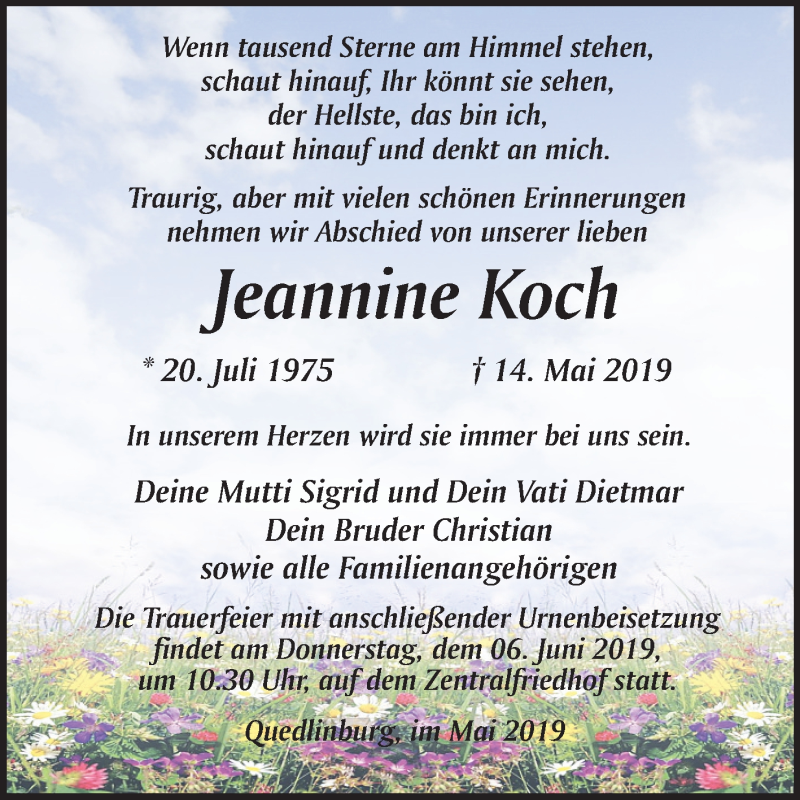 Wenn tausend Sterne am Himmel stehen,
schaut hinauf, Ihr könnt sie sehen,
der Hellste, das bin ich,
schaut hinauf und denkt an mich.

Traurig, aber mit vielen schönen Erinnerungen nehmen wir Abschied von unserer lieben

Jeannine Koch

* 20. Juli 1975 † 14. Mai 2019

In unserem Herzen wird sie immer bei uns sein.

Deine Mutti Sigrid und Dein Vati Dietmar
Dein Bruder Christian
sowie alle Familienangehörigen

Die Trauerfeier mit anschließender Urnenbeisetzung findet am Donnerstag, dem 06. Juni 2019, um 10.30 Uhr, auf dem Zentralfriedhof statt.

Quedlinburg, im Mai 2019